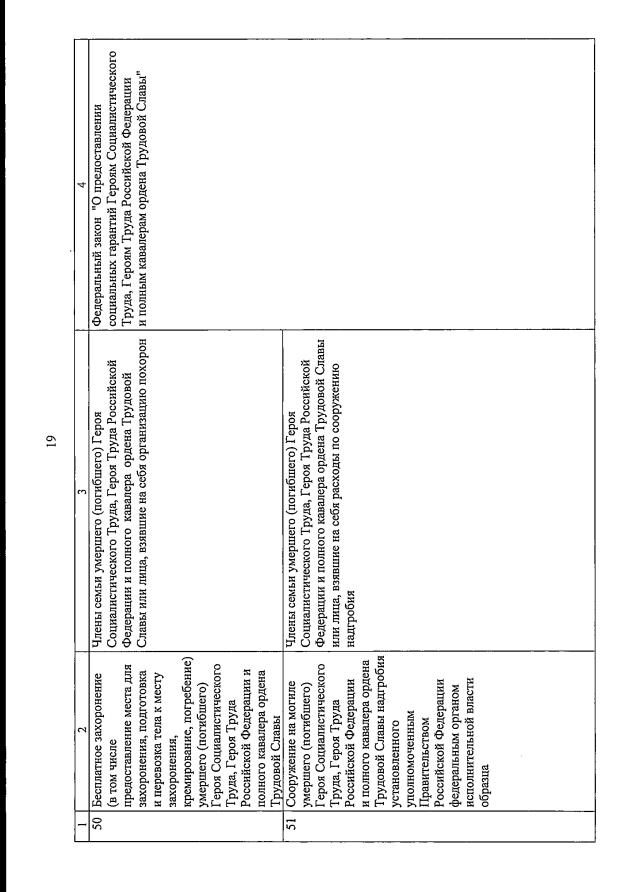 19

| 1 | 2 | 3 | 4 |
|---|---|---|---|
| 50 | Бесплатное захоронение (в том числе предоставление места для захоронения, подготовка и перевозка тела к месту захоронения, кремирование, погребение) умершего (погибшего) Героя Социалистического Труда, Героя Труда Российской Федерации и полного кавалера ордена Трудовой Славы | Члены семьи умершего (погибшего) Героя Социалистического Труда, Героя Труда Российской Федерации и полного кавалера ордена Трудовой Славы или лица, взявшие на себя организацию похорон | Федеральный закон "О предоставлении социальных гарантий Героям Социалистического Труда, Героям Труда Российской Федерации и полным кавалерам ордена Трудовой Славы" |
| 51 | Сооружение на могиле умершего (погибшего) Героя Социалистического Труда, Героя Труда Российской Федерации и полного кавалера ордена Трудовой Славы надгробия установленного уполномоченным Правительством Российской Федерации федеральным органом исполнительной власти образца | Члены семьи умершего (погибшего) Героя Социалистического Труда, Героя Труда Российской Федерации и полного кавалера ордена Трудовой Славы или лица, взявшие на себя расходы по сооружению надгробия | |